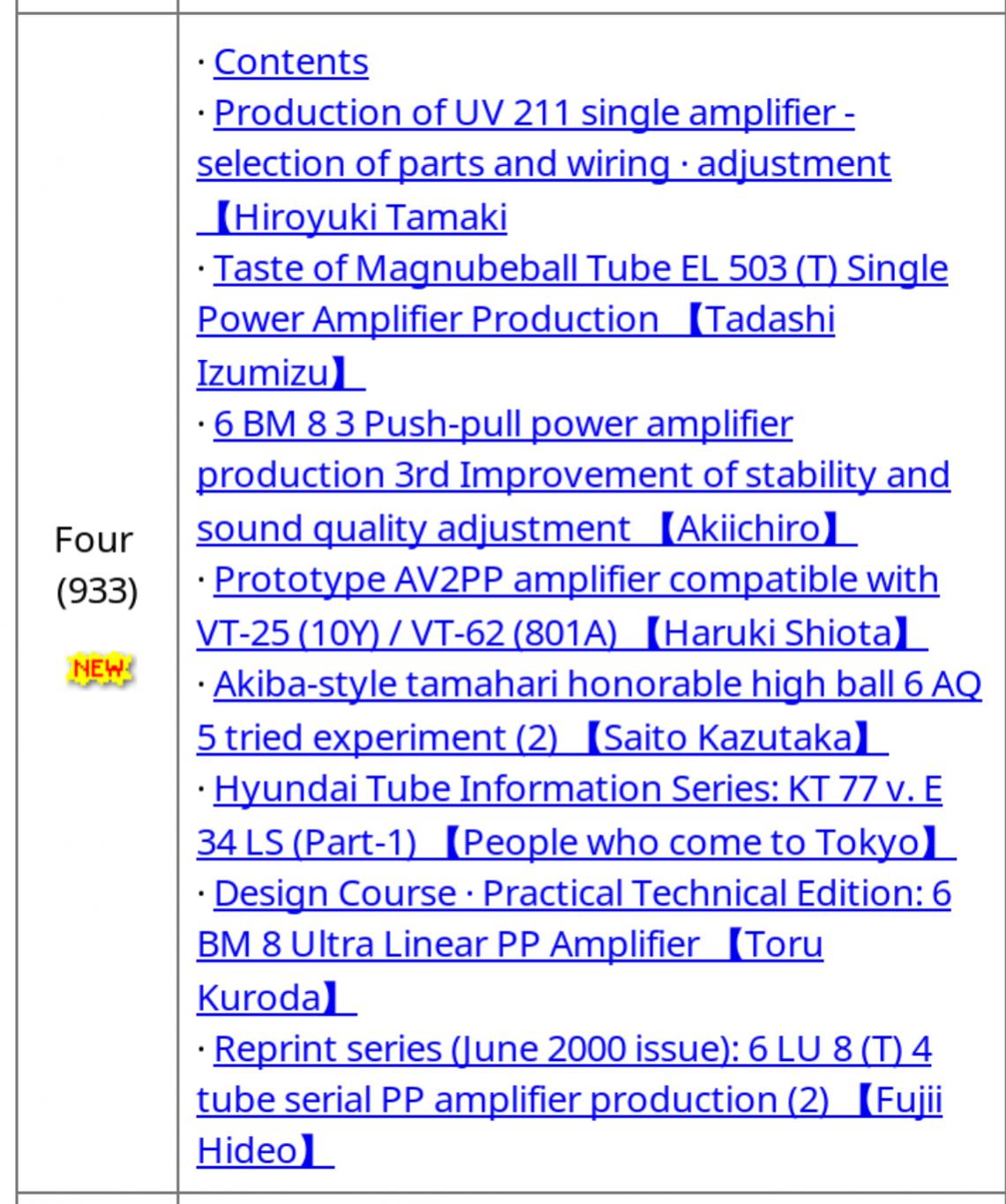 | Four (933) NEW | · Contents<br>· Production of UV 211 single amplifier - selection of parts and wiring · adjustment 【Hiroyuki Tamaki<br>· Taste of Magnubeball Tube EL 503 (T) Single Power Amplifier Production 【Tadashi Izumizu】<br>· 6 BM 8 3 Push-pull power amplifier production 3rd Improvement of stability and sound quality adjustment 【Akiichiro】<br>· Prototype AV2PP amplifier compatible with VT-25 (10Y) / VT-62 (801A) 【Haruki Shiota】<br>· Akiba-style tamahari honorable high ball 6 AQ 5 tried experiment (2) 【Saito Kazutaka】<br>· Hyundai Tube Information Series: KT 77 v. E 34 LS (Part-1) 【People who come to Tokyo】<br>· Design Course · Practical Technical Edition: 6 BM 8 Ultra Linear PP Amplifier 【Toru Kuroda】<br>· Reprint series (June 2000 issue): 6 LU 8 (T) 4 tube serial PP amplifier production (2) 【Fujii Hideo】 |
|---|---|